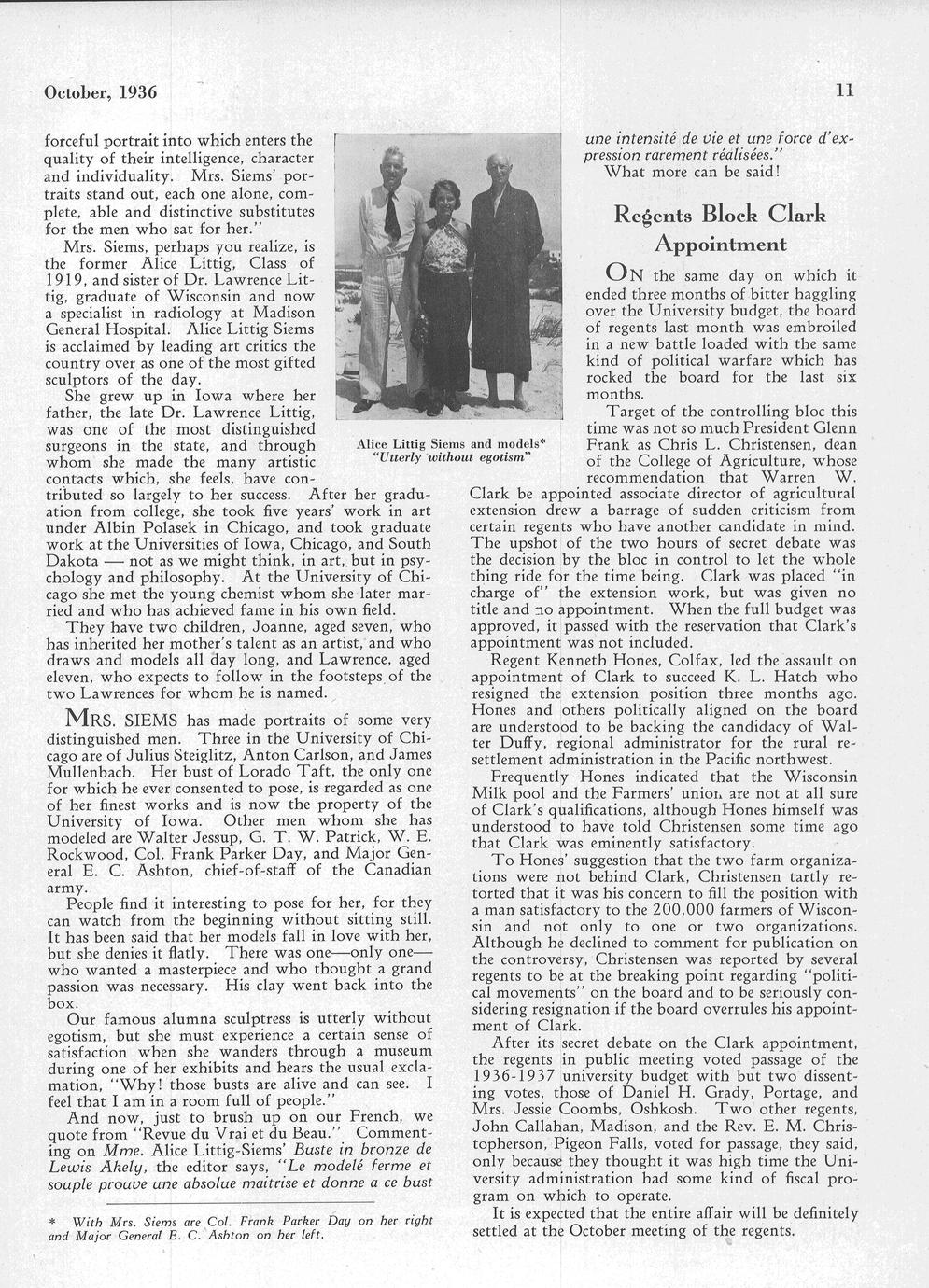 October, 1936

11

forceful portrait into which enters the quality of their intelligence, character and individuality. Mrs. Siems' portraits stand out, each one alone, complete, able and distinctive substitutes for the men who sat for her."

Mrs. Siems, perhaps you realize, is the former Alice Littig, Class of 1919, and sister of Dr. Lawrence Littig, graduate of Wisconsin and now a specialist in radiology at Madison General Hospital. Alice Littig Siems is acclaimed by leading art critics the country over as one of the most gifted sculptors of the day.

She grew up in Iowa where her father, the late Dr. Lawrence Littig, was one of the most distinguished surgeons in the state, and through whom she made the many artistic contacts which, she feels, have contributed so largely to her success. After her graduation from college, she took five years' work in art under Albin Polasek in Chicago, and took graduate work at the Universities of Iowa, Chicago, and South Dakota — not as we might think, in art, but in psychology and philosophy. At the University of Chicago she met the young chemist whom she later married and who has achieved fame in his own field.

They have two children, Joanne, aged seven, who has inherited her mother's talent as an artist, and who draws and models all day long, and Lawrence, aged eleven, who expects to follow in the footsteps of the two Lawrences for whom he is named.

MRS. SIEMS has made portraits of some very distinguished men. Three in the University of Chicago are of Julius Steiglitz, Anton Carlson, and James Mullenbach. Her bust of Lorado Taft, the only one for which he ever consented to pose, is regarded as one of her finest works and is now the property of the University of Iowa. Other men whom she has modeled are Walter Jessup, G. T. W. Patrick, W. E. Rockwood, Col. Frank Parker Day, and Major General E. C. Ashton, chief-of-staff of the Canadian army.

People find it interesting to pose for her, for they can watch from the beginning without sitting still. It has been said that her models fall in love with her, but she denies it flatly. There was one—only one—who wanted a masterpiece and who thought a grand passion was necessary. His clay went back into the box.

Our famous alumna sculptress is utterly without egotism, but she must experience a certain sense of satisfaction when she wanders through a museum during one of her exhibits and hears the usual exclamation, "Why! those busts are alive and can see. I feel that I am in a room full of people."

And now, just to brush up on our French, we quote from "Revue du Vrai et du Beau." Commenting on Mme. Alice Littig-Siems' Buste in bronze de Lewis Akely, the editor says, "Le modelé ferme et souple prouve une absolue maitrise et donne a ce bust

* With Mrs. Siems are Col. Frank Parker Day on her right and Major General E. C. Ashton on her left.

Alice Littig Siems and models*
"Utterly without egotism"

une intensité de vie et une force d'expression rarement réalisées."

What more can be said!

Regents Block Clark Appointment

ON the same day on which it ended three months of bitter haggling over the University budget, the board of regents last month was embroiled in a new battle loaded with the same kind of political warfare which has rocked the board for the last six months.

Target of the controlling bloc this time was not so much President Glenn Frank as Chris L. Christensen, dean of the College of Agriculture, whose recommendation that Warren W. Clark be appointed associate director of agricultural extension drew a barrage of sudden criticism from certain regents who have another candidate in mind. The upshot of the two hours of secret debate was the decision by the bloc in control to let the whole thing ride for the time being. Clark was placed "in charge of" the extension work, but was given no title and no appointment. When the full budget was approved, it passed with the reservation that Clark's appointment was not included.

Regent Kenneth Hones, Colfax, led the assault on appointment of Clark to succeed K. L. Hatch who resigned the extension position three months ago. Hones and others politically aligned on the board are understood to be backing the candidacy of Walter Duffy, regional administrator for the rural resettlement administration in the Pacific northwest.

Frequently Hones indicated that the Wisconsin Milk pool and the Farmers' union are not at all sure of Clark's qualifications, although Hones himself was understood to have told Christensen some time ago that Clark was eminently satisfactory.

To Hones' suggestion that the two farm organizations were not behind Clark, Christensen tartly retorted that it was his concern to fill the position with a man satisfactory to the 200,000 farmers of Wisconsin and not only to one or two organizations. Although he declined to comment for publication on the controversy, Christensen was reported by several regents to be at the breaking point regarding "political movements" on the board and to be seriously considering resignation if the board overrules his appointment of Clark.

After its secret debate on the Clark appointment, the regents in public meeting voted passage of the 1936-1937 university budget with but two dissenting votes, those of Daniel H. Grady, Portage, and Mrs. Jessie Coombs, Oshkosh. Two other regents, John Callahan, Madison, and the Rev. E. M. Christopherson, Pigeon Falls, voted for passage, they said, only because they thought it was high time the University administration had some kind of fiscal program on which to operate.

It is expected that the entire affair will be definitely settled at the October meeting of the regents.